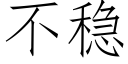 不稳